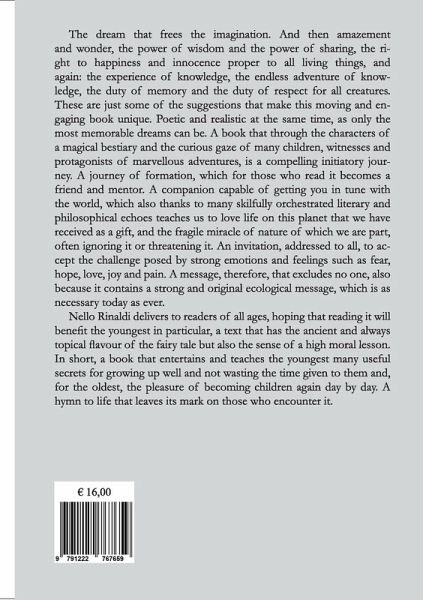 The dream that frees the imagination. And then amazement and wonder, the power of wisdom and the power of sharing, the right to happiness and innocence proper to all living things, and again: the experience of knowledge, the endless adventure of knowledge, the duty of memory and the duty of respect for all creatures. These are just some of the suggestions that make this moving and engaging book unique. Poetic and realistic at the same time, as only the most memorable dreams can be. A book that through the characters of a magical bestiary and the curious gaze of many children, witnesses and protagonists of marvellous adventures, is a compelling initiatory journey. A journey of formation, which for those who read it becomes a friend and mentor. A companion capable of getting you in tune with the world, which also thanks to many skilfully orchestrated literary and philosophical echoes teaches us to love life on this planet that we have received as a gift, and the fragile miracle of nature of which we are part, often ignoring it or threatening it. An invitation, addressed to all, to accept the challenge posed by strong emotions and feelings such as fear, hope, love, joy and pain. A message, therefore, that excludes no one, also because it contains a strong and original ecological message, which is as necessary today as ever.

Nello Rinaldi delivers to readers of all ages, hoping that reading it will benefit the youngest in particular, a text that has the ancient and always topical flavour of the fairy tale but also the sense of a high moral lesson. In short, a book that entertains and teaches the youngest many useful secrets for growing up well and not wasting the time given to them and, for the oldest, the pleasure of becoming children again day by day. A hymn to life that leaves its mark on those who encounter it.

€ 16,00

9 791222 767659